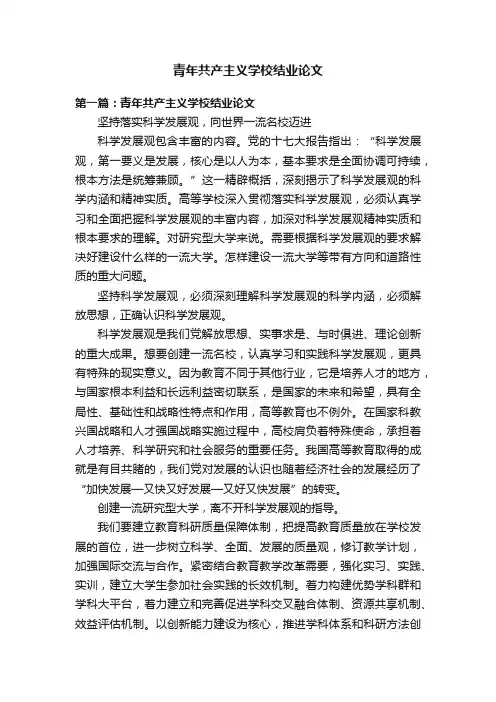 青年共产主义学校结业论文

第一篇：青年共产主义学校结业论文

坚持落实科学发展观，向世界一流名校迈进

科学发展观包含丰富的内容。党的十七大报告指出：“科学发展观，第一要义是发展，核心是以人为本，基本要求是全面协调可持续，根本方法是统筹兼顾。”这一精辟概括，深刻揭示了科学发展观的科学内涵和精神实质。高等学校深入贯彻落实科学发展观，必须认真学习和全面把握科学发展观的丰富内容，加深对科学发展观精神实质和根本要求的理解。对研究型大学来说。需要根据科学发展观的要求解决好建设什么样的一流大学。怎样建设一流大学等带有方向和道路性质的重大问题。

坚持科学发展观，必须深刻理解科学发展观的科学内涵，必须解放思想，正确认识科学发展观。

科学发展观是我们党解放思想、实事求是、与时俱进、理论创新的重大成果。想要创建一流名校，认真学习和实践科学发展观，更具有特殊的现实意义。因为教育不同于其他行业，它是培养人才的地方，与国家根本利益和长远利益密切联系，是国家的未来和希望，具有全局性、基础性和战略性特点和作用，高等教育也不例外。在国家科教兴国战略和人才强国战略实施过程中，高校肩负着特殊使命，承担着人才培养、科学研究和社会服务的重要任务。我国高等教育取得的成就是有目共睹的，我们党对发展的认识也随着经济社会的发展经历了“加快发展—又快又好发展—又好又快发展”的转变。

创建一流研究型大学，离不开科学发展观的指导。

我们要建立教育科研质量保障体制，把提高教育质量放在学校发展的首位，进一步树立科学、全面、发展的质量观，修订教学计划，加强国际交流与合作。紧密结合教育教学改革需要，强化实习、实践、实训，建立大学生参加社会实践的长效机制。着力构建优势学科群和学科大平台，着力建立和完善促进学科交叉融合体制、资源共享机制、效益评估机制。以创新能力建设为核心，推进学科体系和科研方法创